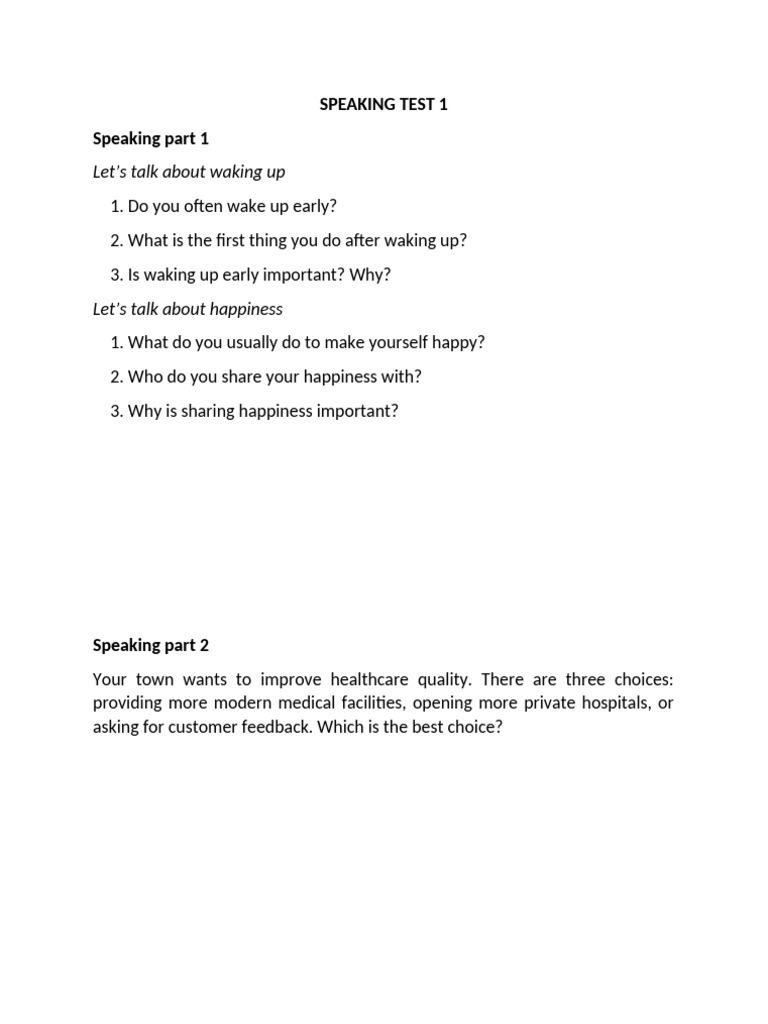 SPEAKING TEST 1

Speaking part 1

Let's talk about waking up

1. Do you often wake up early?

2. What is the first thing you do after waking up?

3. Is waking up early important? Why?

Let's talk about happiness

1. What do you usually do to make yourself happy?

2. Who do you share your happiness with?

3. Why is sharing happiness important?

Speaking part 2

Your town wants to improve healthcare quality. There are three choices: providing more modern medical facilities, opening more private hospitals, or asking for customer feedback. Which is the best choice?